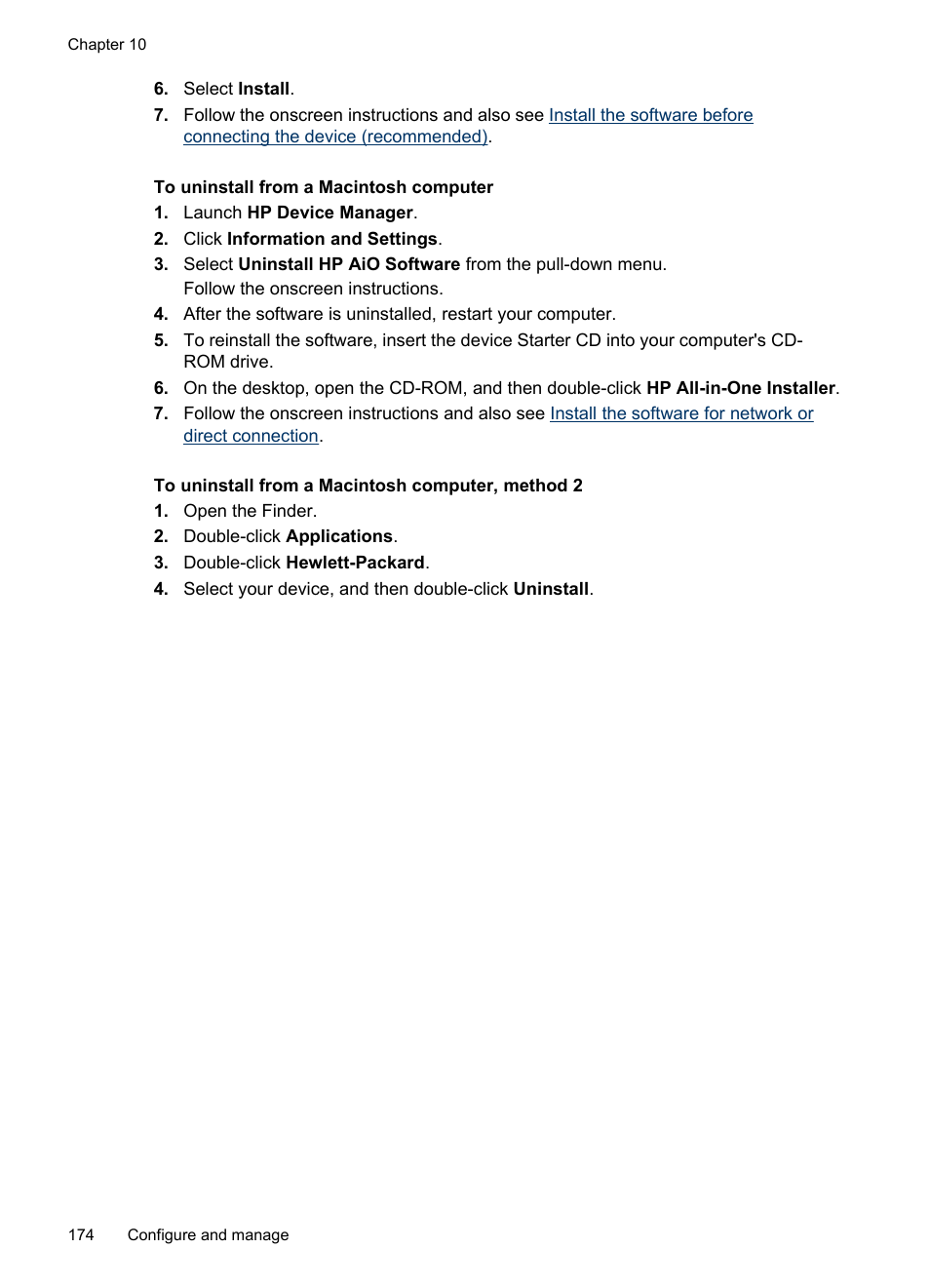 Chapter 10

6. Select Install.
7. Follow the onscreen instructions and also see Install the software before connecting the device (recommended).

To uninstall from a Macintosh computer
1. Launch HP Device Manager.
2. Click Information and Settings.
3. Select Uninstall HP AiO Software from the pull-down menu.
Follow the onscreen instructions.
4. After the software is uninstalled, restart your computer.
5. To reinstall the software, insert the device Starter CD into your computer's CD-ROM drive.
6. On the desktop, open the CD-ROM, and then double-click HP All-in-One Installer.
7. Follow the onscreen instructions and also see Install the software for network or direct connection.

To uninstall from a Macintosh computer, method 2
1. Open the Finder.
2. Double-click Applications.
3. Double-click Hewlett-Packard.
4. Select your device, and then double-click Uninstall.

174 Configure and manage